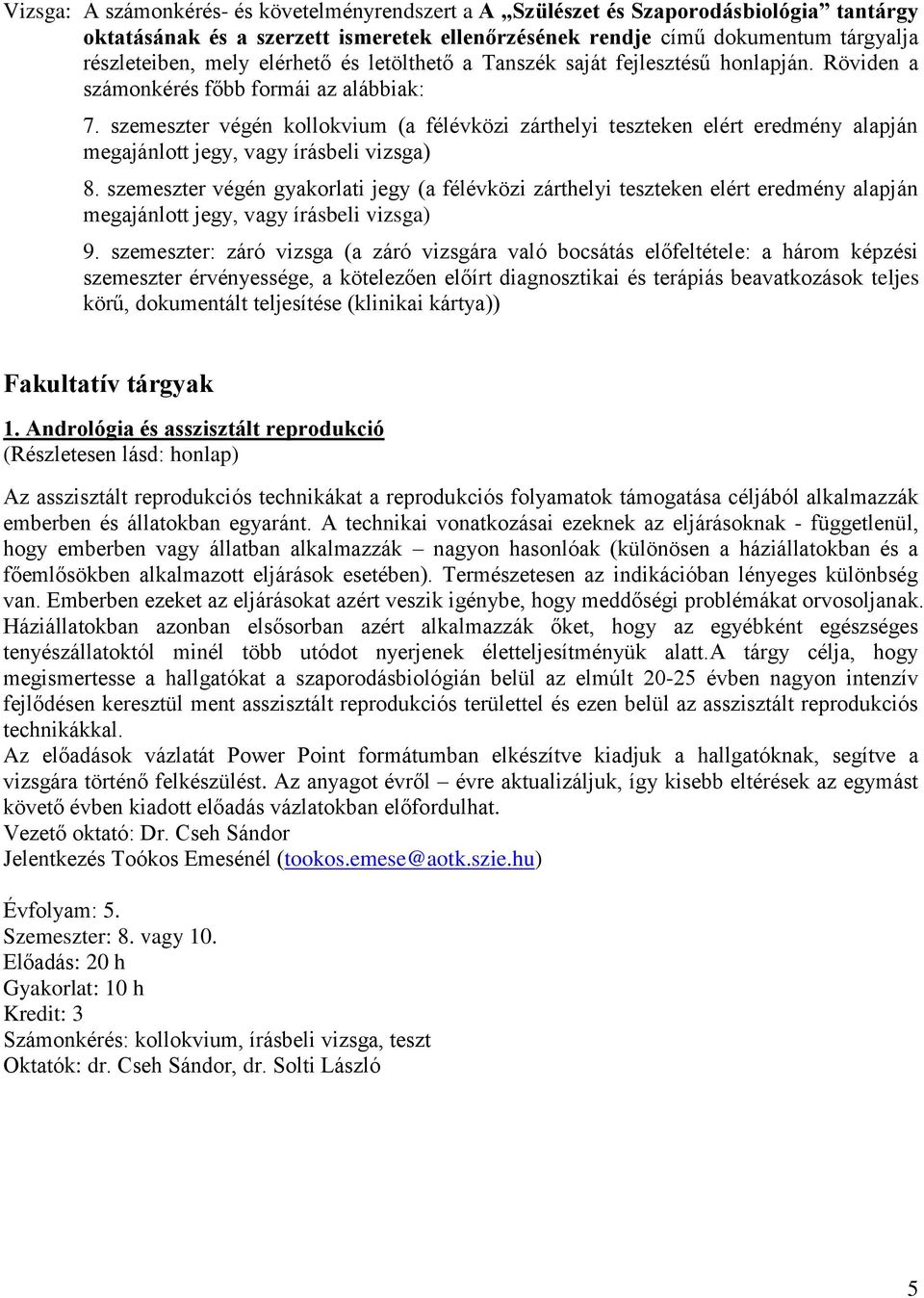 Vizsga: A számonkérés- és követelményrendszert a A „Szülészet és Szaporodásbiológia” tantárgy oktatásának és a szerzett ismeretek ellenőrzésének rendje című dokumentum tárgyalja részleteiben, mely elérhető és letölthető a Tanszék saját fejlesztésű honlapján. Röviden a számonkérés főbb formái az alábbiak:

7. szemeszter végén kollokvium (a félévközi zárthelyi teszteken elért eredmény alapján megajánlott jegy, vagy írásbeli vizsga)

8. szemeszter végén gyakorlati jegy (a félévközi zárthelyi teszteken elért eredmény alapján megajánlott jegy, vagy írásbeli vizsga)

9. szemeszter: záró vizsga (a záró vizsgára való bocsátás előfeltétele: a három képzési szemeszter érvényessége, a kötelezően előírt diagnosztikai és terápiás beavatkozások teljes körű, dokumentált teljesítése (klinikai kártya))

Fakultatív tárgyak

1. Andrológia és asszisztált reprodukció
(Részletesen lásd: honlap)

Az asszisztált reprodukciós technikákat a reprodukciós folyamatok támogatása céljából alkalmazzák emberben és állatokban egyaránt. A technikai vonatkozásai ezeknek az eljárásoknak - függetlenül, hogy emberben vagy állatban alkalmazzák – nagyon hasonlóak (különösen a háziállatokban és a főemlősökben alkalmazott eljárások esetében). Természetesen az indikációban lényeges különbség van. Emberben ezeket az eljárásokat azért veszik igénybe, hogy meddőségi problémákat orvosoljanak. Háziállatokban azonban elsősorban azért alkalmazzák őket, hogy az egyébként egészséges tenyészállatoktól minél több utódot nyerjenek életteljesítményük alatt.A tárgy célja, hogy megismertesse a hallgatókat a szaporodásbiológián belül az elmúlt 20-25 évben nagyon intenzív fejlődésen keresztül ment asszisztált reprodukciós területtel és ezen belül az asszisztált reprodukciós technikákkal.
Az előadások vázlatát Power Point formátumban elkészítve kiadjuk a hallgatóknak, segítve a vizsgára történő felkészülést. Az anyagot évről – évre aktualizáljuk, így kisebb eltérések az egymást követő évben kiadott előadás vázlatokban előfordulhat.
Vezető oktató: Dr. Cseh Sándor
Jelentkezés Toókos Emesénél (tookos.emese@aotk.szie.hu)

Évfolyam: 5.
Szemeszter: 8. vagy 10.
Előadás: 20 h
Gyakorlat: 10 h
Kredit: 3
Számonkérés: kollokvium, írásbeli vizsga, teszt
Oktatók: dr. Cseh Sándor, dr. Solti László

5